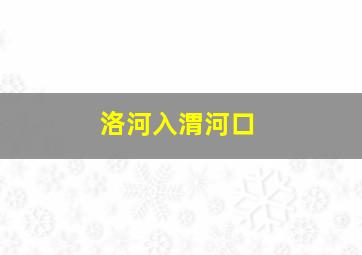 洛河入渭河口